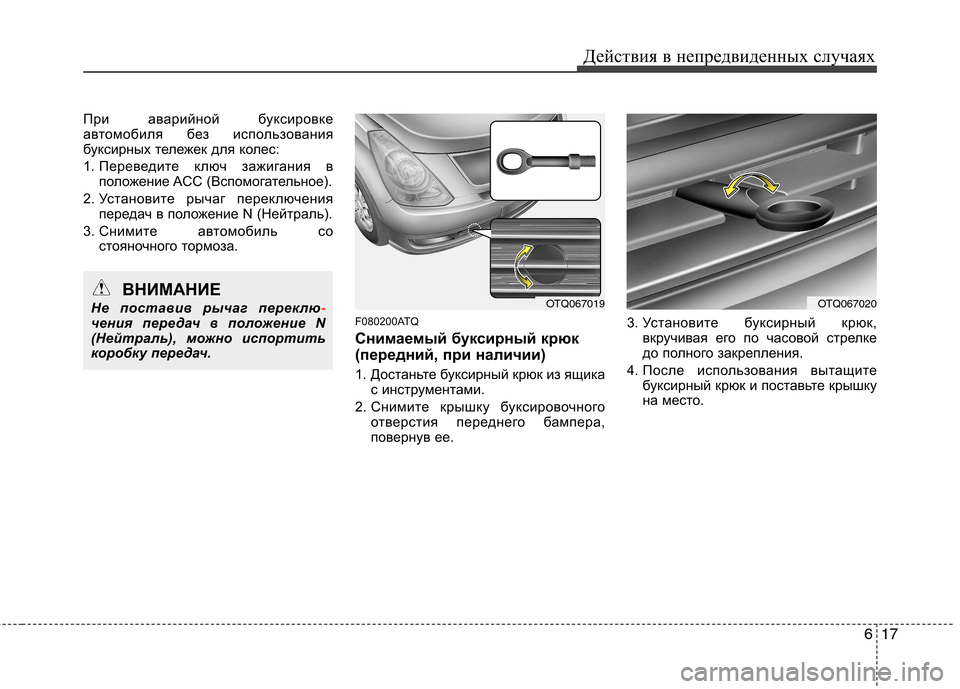 Действия в непредвиденных случаях

При аварийной буксировке автомобиля без использования буксирных тележек для колес:

1. Переведите ключ зажигания в положение ACC (Вспомогательное).

2. Установите рычаг переключения передач в положение N (Нейтраль).

3. Снимите автомобиль со стояночного тормоза.

ВНИМАНИЕ

Не поставив рычаг переключения передач в положение N (Нейтраль), можно испортить коробку передач.

OTQ067019

F080200ATQ

Снимаемый буксирный крюк (передний, при наличии)

1. Достаньте буксирный крюк из ящика с инструментами.

2. Снимите крышку буксировочного отверстия переднего бампера, повернув ее.

OTQ067020

3. Установите буксирный крюк, вкручивая его по часовой стрелке до полного закрепления.

4. После использования вытащите буксирный крюк и поставьте крышку на место.

6 17

carmanualsonline.info